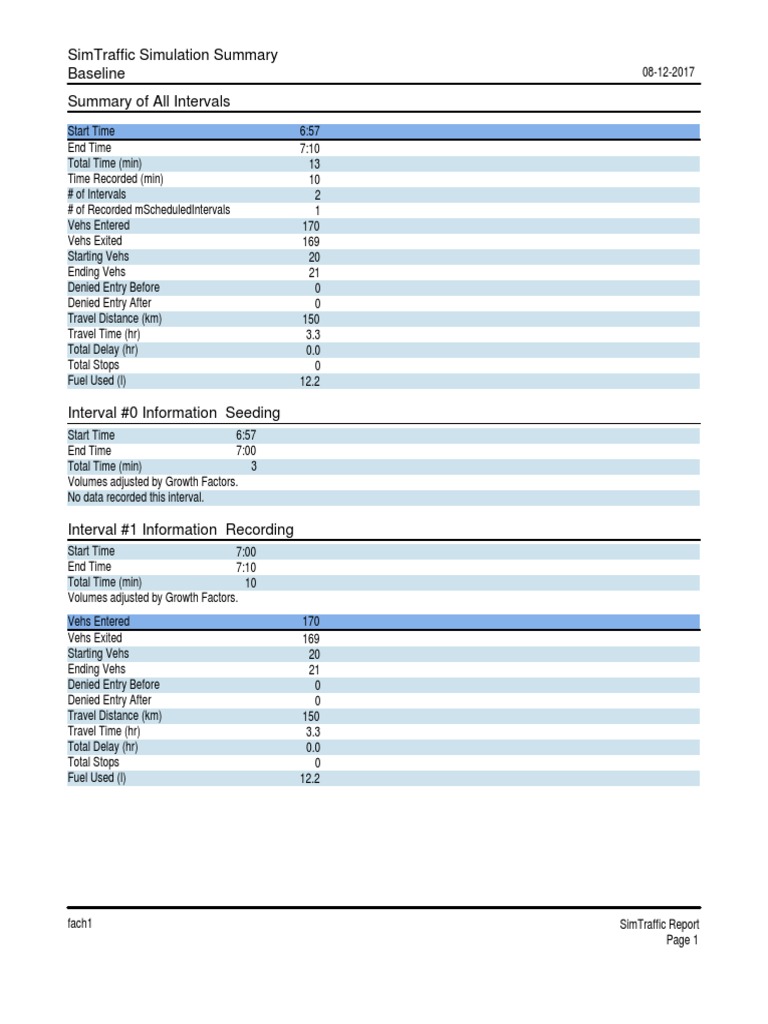 SimTraffic Simulation Summary
Baseline 08-12-2017

Summary of All Intervals

| Start Time | 6:57 |
|---|---|
| End Time | 7:10 |
| Total Time (min) | 13 |
| Time Recorded (min) | 10 |
| # of Intervals | 2 |
| # of Recorded mScheduledIntervals | 1 |
| Vehs Entered | 170 |
| Vehs Exited | 169 |
| Starting Vehs | 20 |
| Ending Vehs | 21 |
| Denied Entry Before | 0 |
| Denied Entry After | 0 |
| Travel Distance (km) | 150 |
| Travel Time (hr) | 3.3 |
| Total Delay (hr) | 0.0 |
| Total Stops | 0 |
| Fuel Used (l) | 12.2 |

Interval #0 Information Seeding

| Start Time | 6:57 |
|---|---|
| End Time | 7:00 |
| Total Time (min) | 3 |

Volumes adjusted by Growth Factors.
No data recorded this interval.

Interval #1 Information Recording

| Start Time | 7:00 |
|---|---|
| End Time | 7:10 |
| Total Time (min) | 10 |

Volumes adjusted by Growth Factors.

| Vehs Entered | 170 |
|---|---|
| Vehs Exited | 169 |
| Starting Vehs | 20 |
| Ending Vehs | 21 |
| Denied Entry Before | 0 |
| Denied Entry After | 0 |
| Travel Distance (km) | 150 |
| Travel Time (hr) | 3.3 |
| Total Delay (hr) | 0.0 |
| Total Stops | 0 |
| Fuel Used (l) | 12.2 |

fach1 SimTraffic Report
Page 1